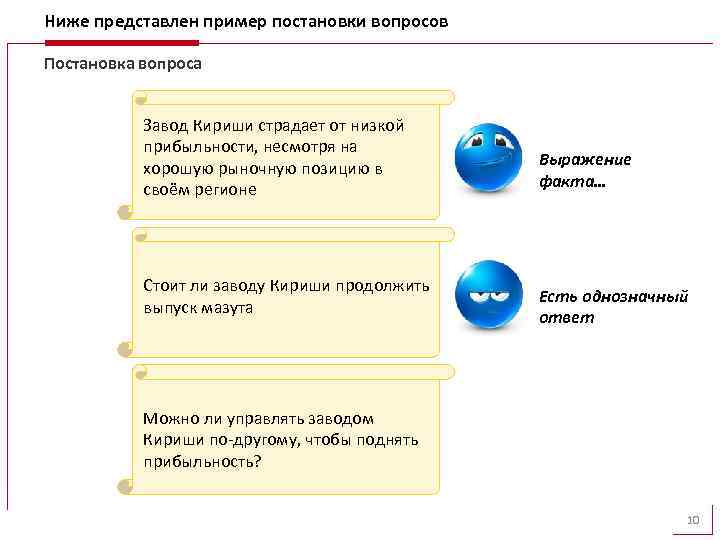 Ниже представлен пример постановки вопросов

Постановка вопроса

Завод Кириши страдает от низкой прибыльности, несмотря на хорошую рыночную позицию в своём регионе

Выражение факта...

Стоит ли заводу Кириши продолжить выпуск мазута

Есть однозначный ответ

Можно ли управлять заводом Кириши по-другому, чтобы поднять прибыльность?

10